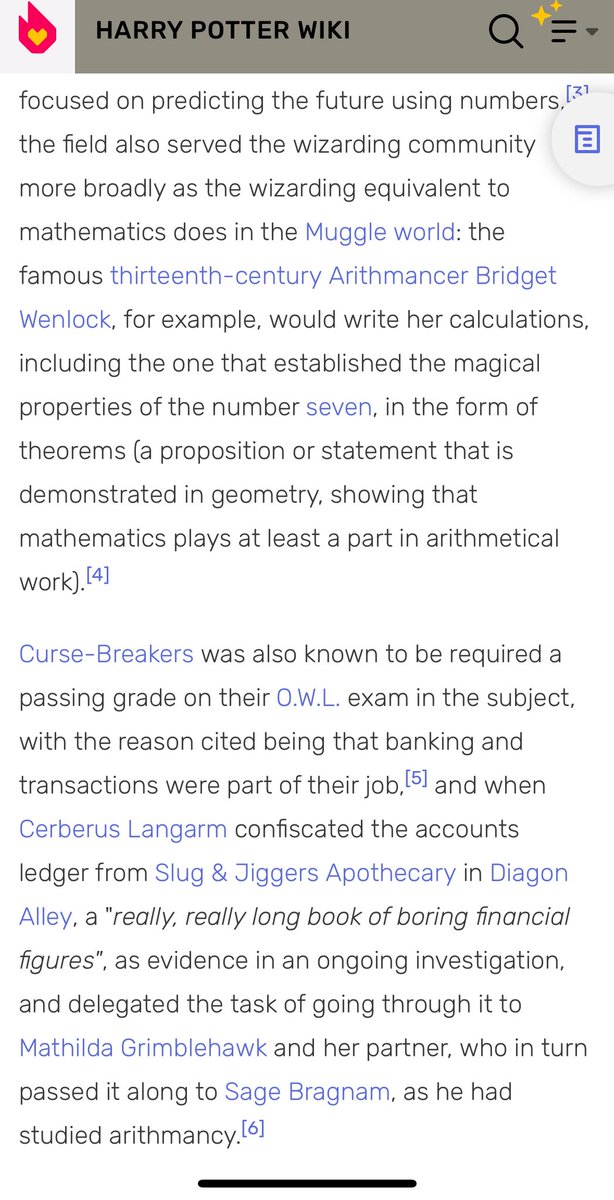 HARRY POTTER WIKI

focused on predicting the future using numbers,[3] the field also served the wizarding community more broadly as the wizarding equivalent to mathematics does in the Muggle world: the famous thirteenth-century Arithmancer Bridget Wenlock, for example, would write her calculations, including the one that established the magical properties of the number seven, in the form of theorems (a proposition or statement that is demonstrated in geometry, showing that mathematics plays at least a part in arithmetical work).[4]

Curse-Breakers was also known to be required a passing grade on their O.W.L. exam in the subject, with the reason cited being that banking and transactions were part of their job,[5] and when Cerberus Langarm confiscated the accounts ledger from Slug & Jiggers Apothecary in Diagon Alley, a "really, really long book of boring financial figures", as evidence in an ongoing investigation, and delegated the task of going through it to Mathilda Grimblehawk and her partner, who in turn passed it along to Sage Bragnam, as he had studied arithmancy.[6]